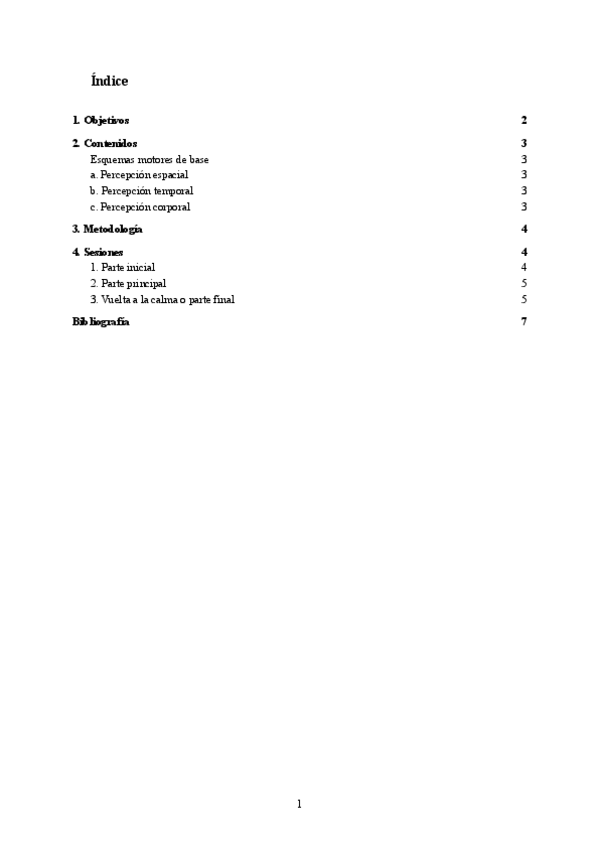 Índice

1. Objetivos 2

2. Contenidos 3
Esquemas motores de base 3
a. Percepción espacial 3
b. Percepción temporal 3
c. Percepción corporal 3

3. Metodología 4

4. Sesiones 4
1. Parte inicial 4
2. Parte principal 5
3. Vuelta a la calma o parte final 5

Bibliografía 7

1